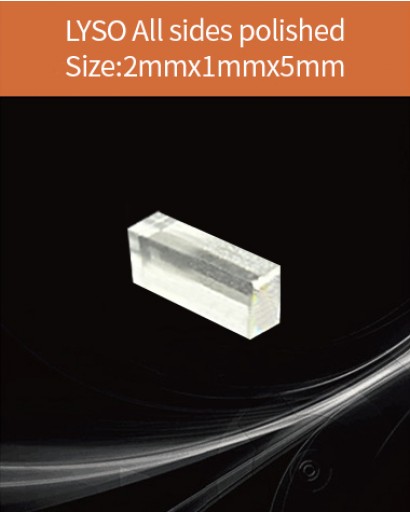 LYSO All sides polished
Size:2mmx1mmx5mm